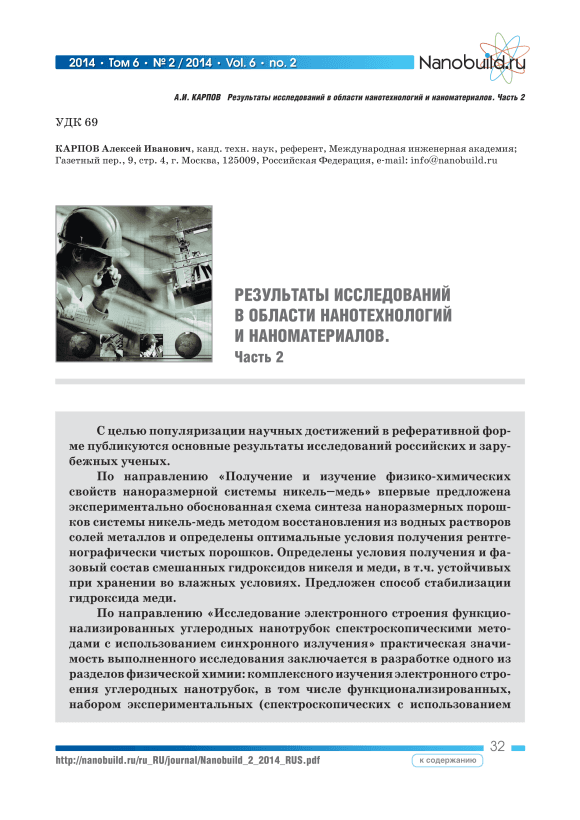 2014 • Том 6 • № 2 / 2014 • Vol. 6 • no. 2

Nanobuild.ru

А.И. КАРПОВ Результаты исследований в области нанотехнологий и наноматериалов. Часть 2

УДК 69

КАРПОВ Алексей Иванович, канд. техн. наук, референт, Международная инженерная академия; Газетный пер., 9, стр. 4, г. Москва, 125009, Российская Федерация, e-mail: info@nanobuild.ru

РЕЗУЛЬТАТЫ ИССЛЕДОВАНИЙ В ОБЛАСТИ НАНОТЕХНОЛОГИЙ И НАНОМАТЕРИАЛОВ.
Часть 2

С целью популяризации научных достижений в реферативной форме публикуются основные результаты исследований российских и зарубежных ученых.

По направлению «Получение и изучение физико-химических свойств наноразмерной системы никель–медь» впервые предложена экспериментально обоснованная схема синтеза наноразмерных порошков системы никель-медь методом восстановления из водных растворов солей металлов и определены оптимальные условия получения рентгенографически чистых порошков. Определены условия получения и фазовый состав смешанных гидроксидов никеля и меди, в т.ч. устойчивых при хранении во влажных условиях. Предложен способ стабилизации гидроксида меди.

По направлению «Исследование электронного строения функционализированных углеродных нанотрубок спектроскопическими методами с использованием синхронного излучения» практическая значимость выполненного исследования заключается в разработке одного из разделов физической химии: комплексного изучения электронного строения углеродных нанотрубок, в том числе функционализированных, набором экспериментальных (спектроскопических с использованием

32

http://nanobuild.ru/ru_RU/journal/Nanobuild_2_2014_RUS.pdf

к содержанию